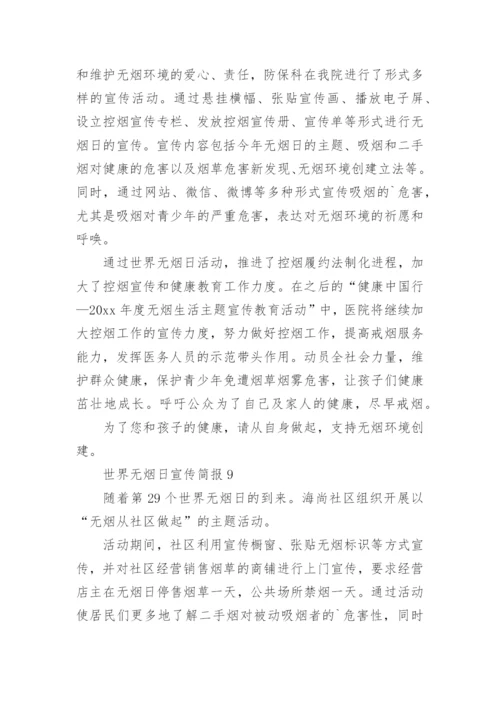 和维护无烟环境的爱心、责任，防保科在我院进行了形式多样的宣传活动。通过悬挂横幅、张贴宣传画、播放电子屏、设立控烟宣传专栏、发放控烟宣传册、宣传单等形式进行无烟日的宣传。宣传内容包括今年无烟日的主题、吸烟和二手烟对健康的危害以及烟草危害新发现、无烟环境创建立法等。同时，通过网站、微信、微博等多种形式宣传吸烟的`危害，尤其是吸烟对青少年的严重危害，表达对无烟环境的祈愿和呼唤。

通过世界无烟日活动，推进了控烟履约法制化进程，加大了控烟宣传和健康教育工作力度。在之后的“健康中国行—20xx 年度无烟生活主题宣传教育活动”中，医院将继续加大控烟工作的宣传力度，努力做好控烟工作，提高戒烟服务能力，发挥医务人员的示范带头作用。动员全社会力量，维护群众健康，保护青少年免遭烟草烟雾危害，让孩子们健康茁壮地成长。呼吁公众为了自己及家人的健康，尽早戒烟。

为了您和孩子的健康，请从自身做起，支持无烟环境创建。

世界无烟日宣传简报 9

随着第 29 个世界无烟日的到来。海尚社区组织开展以“无烟从社区做起”的主题活动。

活动期间，社区利用宣传橱窗、张贴无烟标识等方式宣传，并对社区经营销售烟草的商铺进行上门宣传，要求经营店主在无烟日停售烟草一天，公共场所禁烟一天。通过活动使居民们更多地了解二手烟对被动吸烟者的`危害性，同时